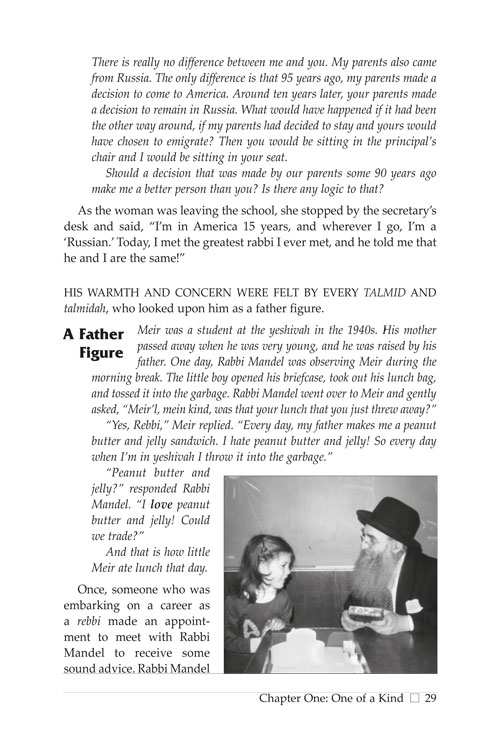 There is really no difference between me and you. My parents also came from Russia. The only difference is that 95 years ago, my parents made a decision to come to America. Around ten years later, your parents made a decision to remain in Russia. What would have happened if it had been the other way around, if my parents had decided to stay and yours would have chosen to emigrate? Then you would be sitting in the principal's chair and I would be sitting in your seat.

Should a decision that was made by our parents some 90 years ago make me a better person than you? Is there any logic to that?

As the woman was leaving the school, she stopped by the secretary's desk and said, "I'm in America 15 years, and wherever I go, I'm a 'Russian.' Today, I met the greatest rabbi I ever met, and he told me that he and I are the same!"

HIS WARMTH AND CONCERN WERE FELT BY EVERY TALMID AND talmidah, who looked upon him as a father figure.

A Father Figure

Meir was a student at the yeshivah in the 1940s. His mother passed away when he was very young, and he was raised by his father. One day, Rabbi Mandel was observing Meir during the morning break. The little boy opened his briefcase, took out his lunch bag, and tossed it into the garbage. Rabbi Mandel went over to Meir and gently asked, "Meir'l, mein kind, was that your lunch that you just threw away?"

"Yes, Rebbi," Meir replied. "Every day, my father makes me a peanut butter and jelly sandwich. I hate peanut butter and jelly! So every day when I'm in yeshivah I throw it into the garbage."

"Peanut butter and jelly?" responded Rabbi Mandel. "I love peanut butter and jelly! Could we trade?"

And that is how little Meir ate lunch that day.

Once, someone who was embarking on a career as a rebbi made an appointment to meet with Rabbi Mandel to receive some sound advice. Rabbi Mandel

Chapter One: One of a Kind □ 29